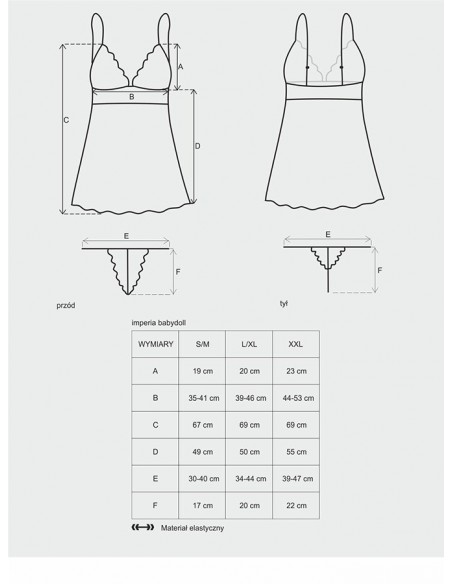 A

B

C

D

E

F

E

F

przód

tył

imperia babydoll

| WYMIARY | S/M | L/XL | XXL |
|---|---|---|---|
| A | 19 cm | 20 cm | 23 cm |
| B | 35-41 cm | 39-46 cm | 44-53 cm |
| C | 67 cm | 69 cm | 69 cm |
| D | 49 cm | 50 cm | 55 cm |
| E | 30-40 cm | 34-44 cm | 39-47 cm |
| F | 17 cm | 20 cm | 22 cm |

Materiał elastyczny